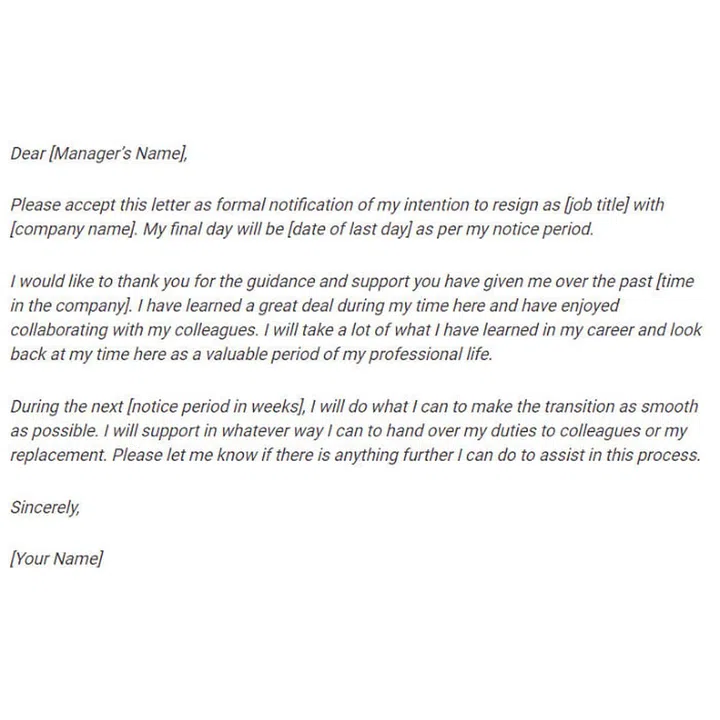 Dear [Manager's Name],

Please accept this letter as formal notification of my intention to resign as [job title] with [company name]. My final day will be [date of last day] as per my notice period.

I would like to thank you for the guidance and support you have given me over the past [time in the company]. I have learned a great deal during my time here and have enjoyed collaborating with my colleagues. I will take a lot of what I have learned in my career and look back at my time here as a valuable period of my professional life.

During the next [notice period in weeks], I will do what I can to make the transition as smooth as possible. I will support in whatever way I can to hand over my duties to colleagues or my replacement. Please let me know if there is anything further I can do to assist in this process.

Sincerely,

[Your Name]